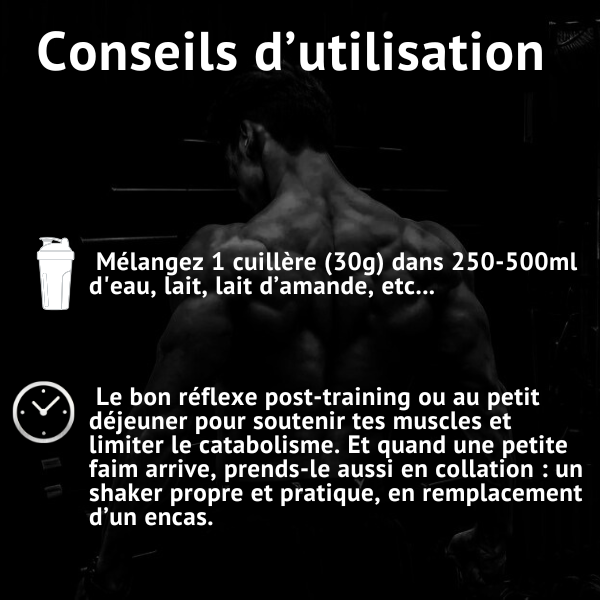 Conseils d’utilisation

Mélangez 1 cuillère (30g) dans 250-500ml d’eau, lait, lait d’amande, etc...

Le bon réflexe post-training ou au petit déjeuner pour soutenir tes muscles et limiter le catabolisme. Et quand une petite faim arrive, prends-le aussi en collation : un shaker propre et pratique, en remplacement d’un encas.